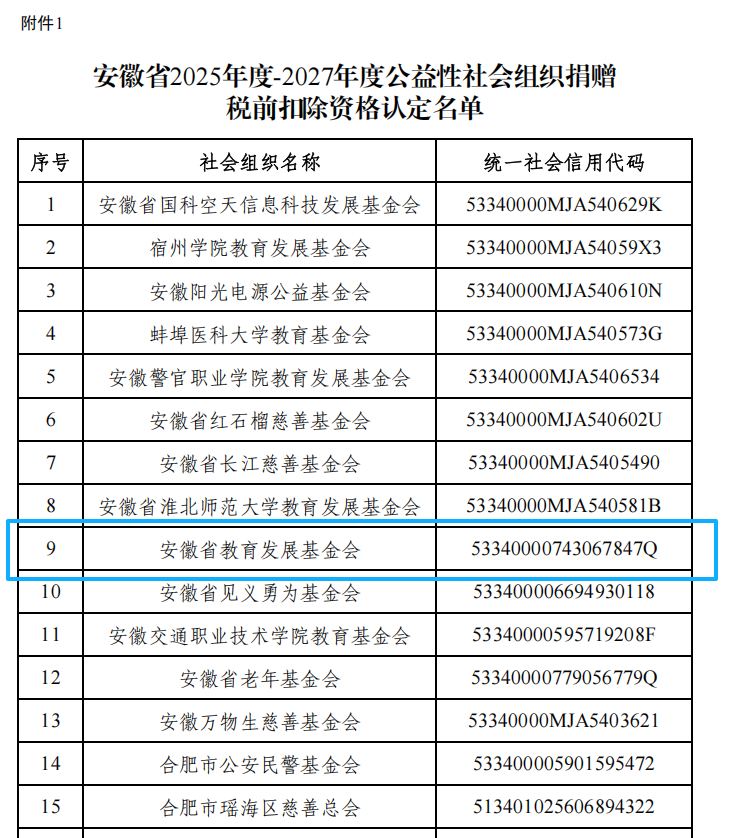 附件1

安徽省2025年度-2027年度公益性社会组织捐赠税前扣除资格认定名单

| 序号 | 社会组织名称 | 统一社会信用代码 |
|---|---|---|
| 1 | 安徽省国科空天信息科技发展基金会 | 53340000MJA540629K |
| 2 | 宿州学院教育发展基金会 | 53340000MJA54059X3 |
| 3 | 安徽阳光电源公益基金会 | 53340000MJA540610N |
| 4 | 蚌埠医科大学教育基金会 | 53340000MJA540573G |
| 5 | 安徽警官职业学院教育发展基金会 | 53340000MJA5406534 |
| 6 | 安徽省红石榴慈善基金会 | 53340000MJA540602U |
| 7 | 安徽省长江慈善基金会 | 53340000MJA5405490 |
| 8 | 安徽省淮北师范大学教育发展基金会 | 53340000MJA540581B |
| 9 | 安徽省教育发展基金会 | 53340000743067847Q |
| 10 | 安徽省见义勇为基金会 | 533400006694930118 |
| 11 | 安徽交通职业技术学院教育基金会 | 53340000595719208F |
| 12 | 安徽省老年基金会 | 53340000779056779Q |
| 13 | 安徽万物生慈善基金会 | 53340000MJA5403621 |
| 14 | 合肥市公安民警基金会 | 533400005901595472 |
| 15 | 合肥市瑶海区慈善总会 | 513401025606894322 |